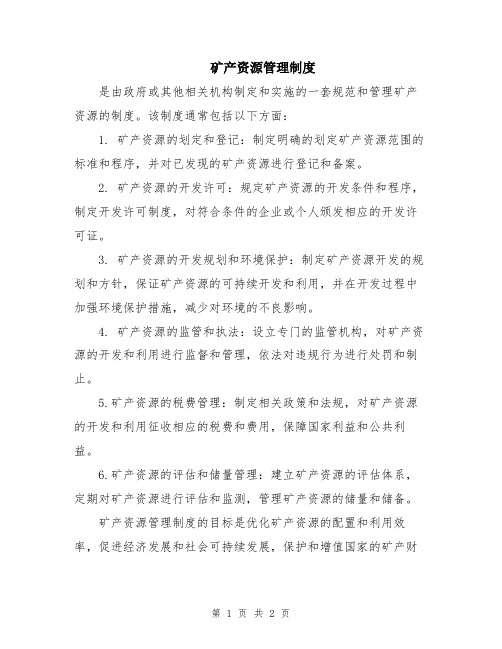 矿产资源管理制度

是由政府或其他相关机构制定和实施的一套规范和管理矿产资源的制度。该制度通常包括以下方面：

1. 矿产资源的划定和登记：制定明确的划定矿产资源范围的标准和程序，并对已发现的矿产资源进行登记和备案。

2. 矿产资源的开发许可：规定矿产资源的开发条件和程序，制定开发许可制度，对符合条件的企业或个人颁发相应的开发许可证。

3. 矿产资源的开发规划和环境保护：制定矿产资源开发的规划和方针，保证矿产资源的可持续开发和利用，并在开发过程中加强环境保护措施，减少对环境的不良影响。

4. 矿产资源的监管和执法：设立专门的监管机构，对矿产资源的开发和利用进行监督和管理，依法对违规行为进行处罚和制止。

5.矿产资源的税费管理：制定相关政策和法规，对矿产资源的开发和利用征收相应的税费和费用，保障国家利益和公共利益。

6.矿产资源的评估和储量管理：建立矿产资源的评估体系，定期对矿产资源进行评估和监测，管理矿产资源的储量和储备。

矿产资源管理制度的目标是优化矿产资源的配置和利用效率，促进经济发展和社会可持续发展，保护和增值国家的矿产财

第 1 页 共 2 页